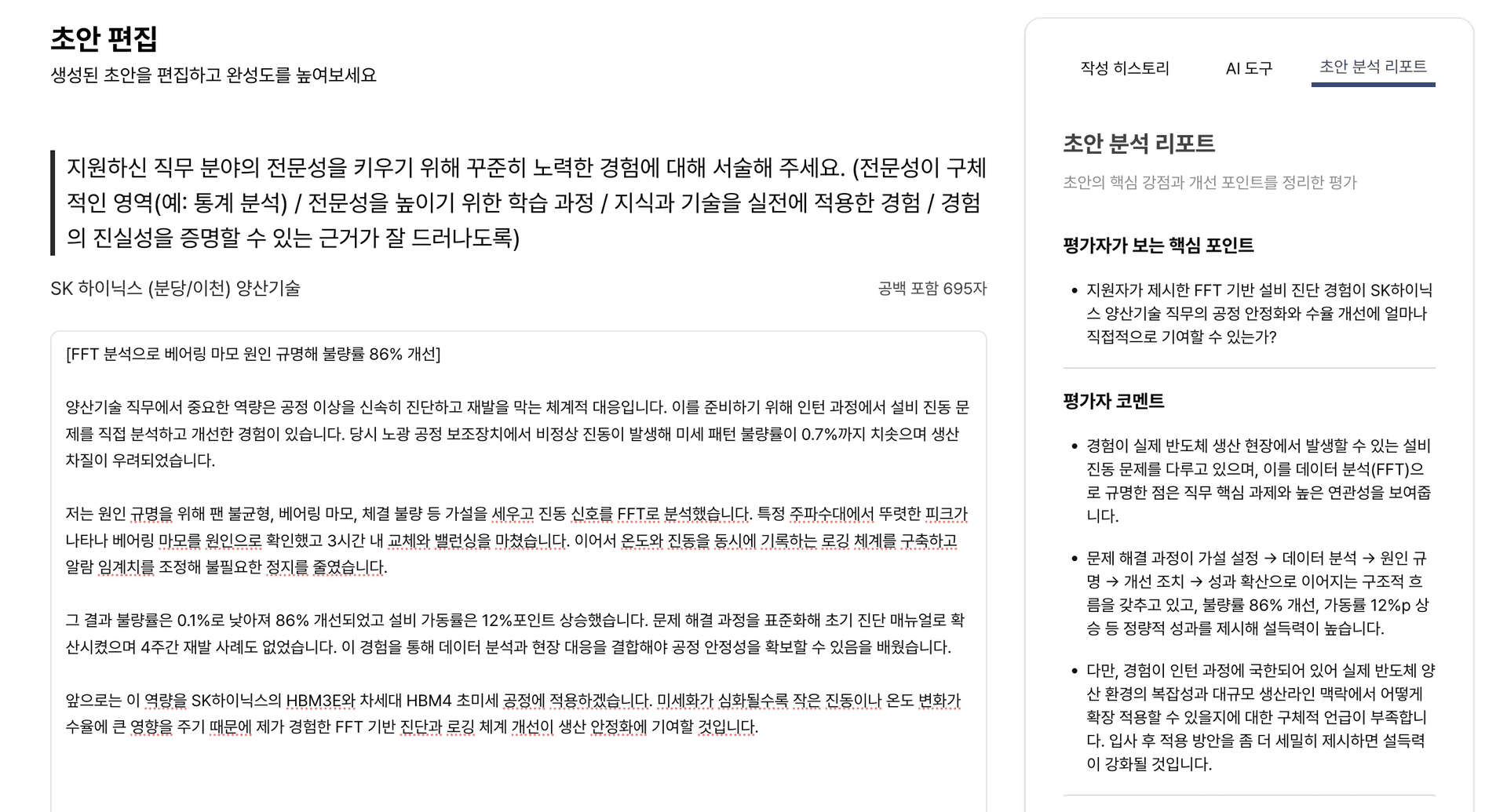 초안 편집
생성된 초안을 편집하고 완성도를 높여보세요

지원하신 직무 분야의 전문성을 키우기 위해 꾸준히 노력한 경험에 대해 서술해 주세요. (전문성이 구체적인 영역(예: 통계 분석) / 전문성을 높이기 위한 학습 과정 / 지식과 기술을 실전에 적용한 경험 / 경험의 진실성을 증명할 수 있는 근거가 잘 드러나도록)

SK 하이닉스 (분당/이천) 양산기술

공백 포함 695자

[FFT 분석으로 베어링 마모 원인 규명해 불량률 86% 개선]

양산기술 직무에서 중요한 역량은 공정 이상을 신속히 진단하고 재발을 막는 체계적 대응입니다. 이를 준비하기 위해 인턴 과정에서 설비 진동 문제를 직접 분석하고 개선한 경험이 있습니다. 당시 노광 공정 보조장치에서 비정상 진동이 발생해 미세 패턴 불량률이 0.7%까지 치솟으며 생산 차질이 우려되었습니다.

저는 원인 규명을 위해 팬 불균형, 베어링 마모, 체결 불량 등 가설을 세우고 진동 신호를 FFT로 분석했습니다. 특정 주파수대에서 뚜렷한 피크가 나타나 베어링 마모를 원인으로 확인했고 3시간 내 교체와 밸런싱을 마쳤습니다. 이어서 온도와 진동을 동시에 기록하는 로깅 체계를 구축하고 알람 임계치를 조정해 불필요한 정지를 줄였습니다.

그 결과 불량률은 0.1%로 낮아져 86% 개선되었고 설비 가동률은 12%포인트 상승했습니다. 문제 해결 과정을 표준화해 초기 진단 매뉴얼로 확산시켰으며 4주간 재발 사례도 없었습니다. 이 경험을 통해 데이터 분석과 현장 대응을 결합해야 공정 안정성을 확보할 수 있음을 배웠습니다.

앞으로는 이 역량을 SK하이닉스의 HBM3E와 차세대 HBM4 초미세 공정에 적용하겠습니다. 미세화가 심화될수록 작은 진동이나 온도 변화가 수율에 큰 영향을 주기 때문에 제가 경험한 FFT 기반 진단과 로깅 체계 개선이 생산 안정화에 기여할 것입니다.

작성 히스토리
AI 도구
초안 분석 리포트

초안 분석 리포트
초안의 핵심 강점과 개선 포인트를 정리한 평가

평가자가 보는 핵심 포인트

• 지원자가 제시한 FFT 기반 설비 진단 경험이 SK하이닉스 양산기술 직무의 공정 안정화와 수율 개선에 얼마나 직접적으로 기여할 수 있는가?

평가자 코멘트

• 경험이 실제 반도체 생산 현장에서 발생할 수 있는 설비 진동 문제를 다루고 있으며, 이를 데이터 분석(FFT)으로 규명한 점은 직무 핵심 과제와 높은 연관성을 보여줍니다.

• 문제 해결 과정이 가설 설정 → 데이터 분석 → 원인 규명 → 개선 조치 → 성과 확산으로 이어지는 구조적 흐름을 갖추고 있고, 불량률 86% 개선, 가동률 12%p 상승 등 정량적 성과를 제시해 설득력이 높습니다.

• 다만, 경험이 인턴 과정에 국한되어 있어 실제 반도체 양산 환경의 복잡성과 대규모 생산라인 맥락에서 어떻게 확장 적용할 수 있을지에 대한 구체적 언급이 부족합니다. 입사 후 적용 방안을 좀 더 세밀히 제시하면 설득력이 강화될 것입니다.